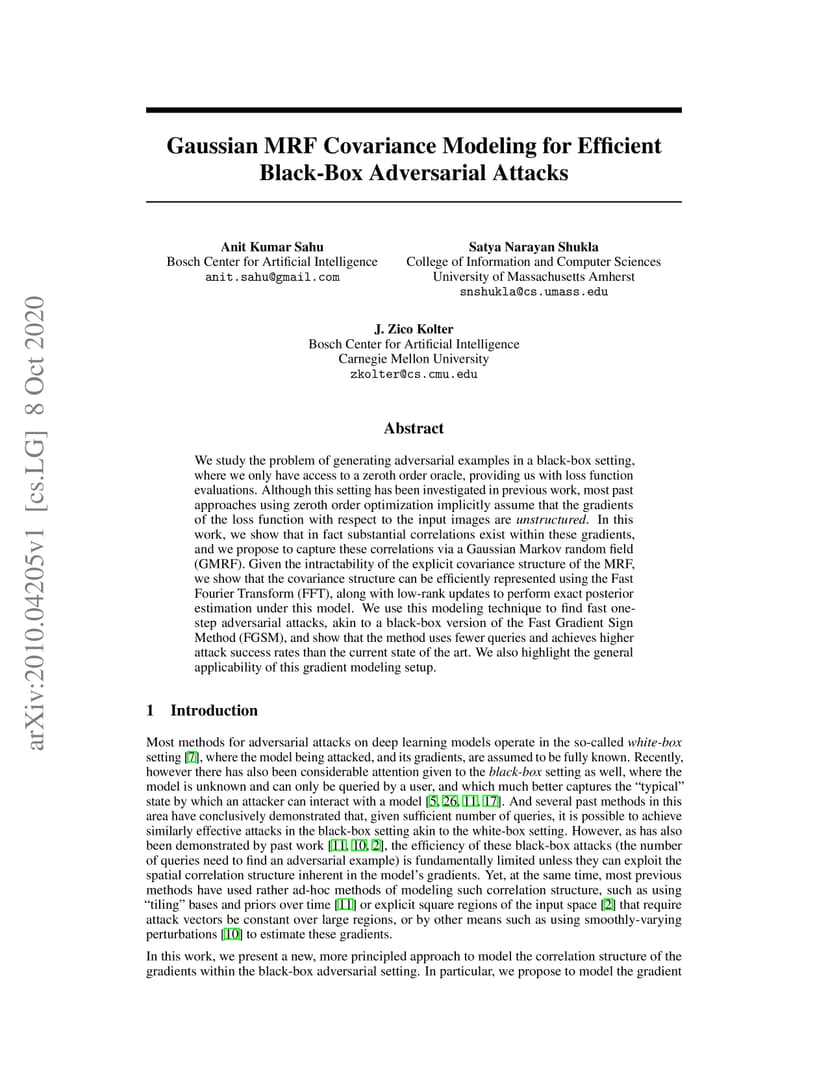 Gaussian MRF Covariance Modeling for Efficient Black-Box Adversarial Attacks

Anit Kumar Sahu
Bosch Center for Artificial Intelligence
anit.sahu@gmail.com

Satya Narayan Shukla
College of Information and Computer Sciences
University of Massachusetts Amherst
snshukla@cs.umass.edu

J. Zico Kolter
Bosch Center for Artificial Intelligence
Carnegie Mellon University
zkolter@cs.cmu.edu

Abstract

We study the problem of generating adversarial examples in a black-box setting, where we only have access to a zeroth order oracle, providing us with loss function evaluations. Although this setting has been investigated in previous work, most past approaches using zeroth order optimization implicitly assume that the gradients of the loss function with respect to the input images are unstructured. In this work, we show that in fact substantial correlations exist within these gradients, and we propose to capture these correlations via a Gaussian Markov random field (GMRF). Given the intractability of the explicit covariance structure of the MRF, we show that the covariance structure can be efficiently represented using the Fast Fourier Transform (FFT), along with low-rank updates to perform exact posterior estimation under this model. We use this modeling technique to find fast one-step adversarial attacks, akin to a black-box version of the Fast Gradient Sign Method (FGSM), and show that the method uses fewer queries and achieves higher attack success rates than the current state of the art. We also highlight the general applicability of this gradient modeling setup.

1 Introduction

Most methods for adversarial attacks on deep learning models operate in the so-called white-box setting [7], where the model being attacked, and its gradients, are assumed to be fully known. Recently, however there has also been considerable attention given to the black-box setting as well, where the model is unknown and can only be queried by a user, and which much better captures the "typical" state by which an attacker can interact with a model [5, 26, 11, 17]. And several past methods in this area have conclusively demonstrated that, given sufficient number of queries, it is possible to achieve similarly effective attacks in the black-box setting akin to the white-box setting. However, as has also been demonstrated by past work [11, 10, 2], the efficiency of these black-box attacks (the number of queries need to find an adversarial example) is fundamentally limited unless they can exploit the spatial correlation structure inherent in the model's gradients. Yet, at the same time, most previous methods have used rather ad-hoc methods of modeling such correlation structure, such as using "tiling" bases and priors over time [11] or explicit square regions of the input space [2] that require attack vectors be constant over large regions, or by other means such as using smoothly-varying perturbations [10] to estimate these gradients.

In this work, we present a new, more principled approach to model the correlation structure of the gradients within the black-box adversarial setting. In particular, we propose to model the gradient

arXiv:2010.04205v1 [cs.LG] 8 Oct 2020